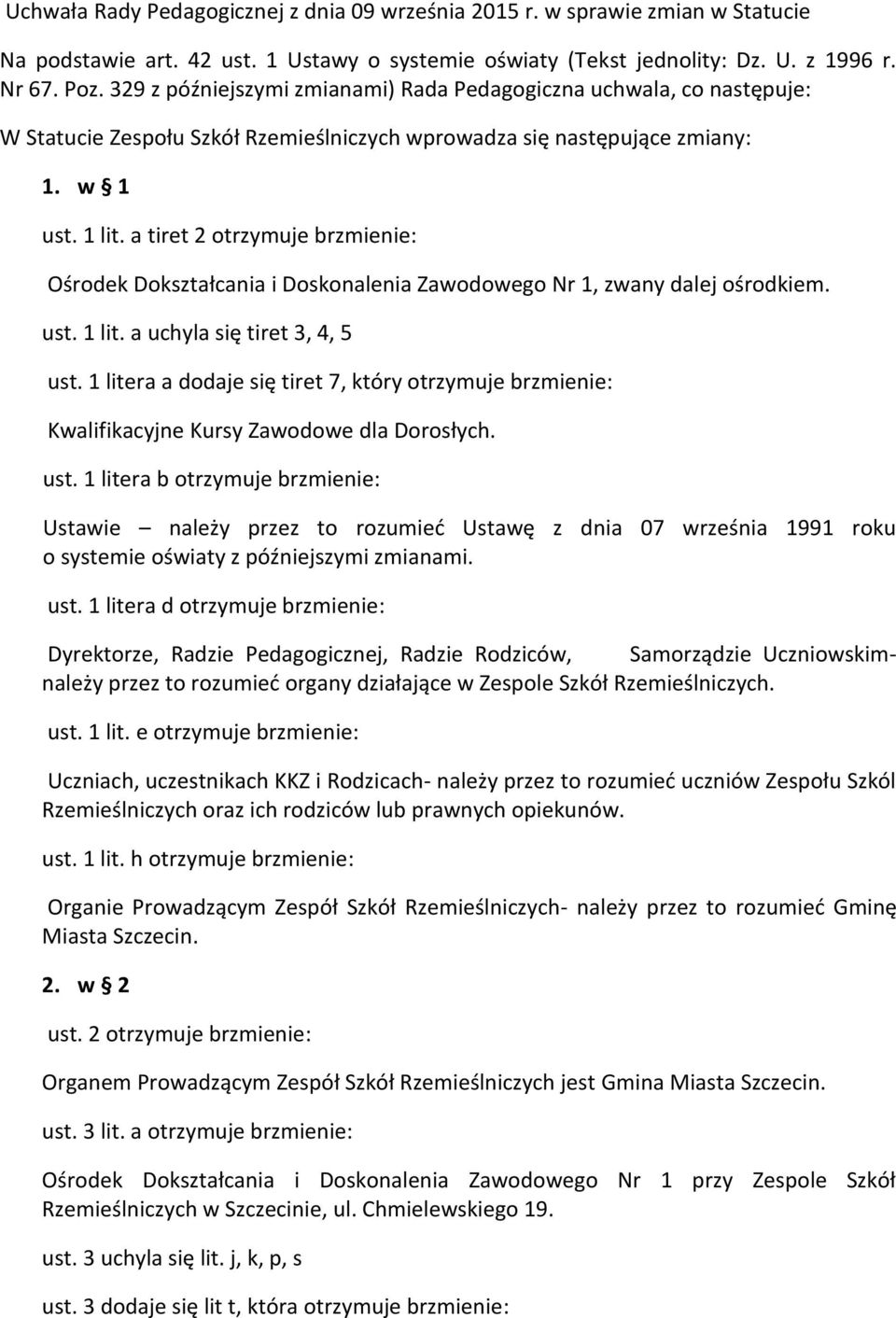 Uchwała Rady Pedagogicznej z dnia 09 września 2015 r. w sprawie zmian w Statucie

Na podstawie art. 42 ust. 1 Ustawy o systemie oświaty (Tekst jednolity: Dz. U. z 1996 r. Nr 67. Poz. 329 z późniejszymi zmianami) Rada Pedagogiczna uchwala, co następuje:

W Statucie Zespołu Szkół Rzemieślniczych wprowadza się następujące zmiany:

1. w § 1

ust. 1 lit. a tiret 2 otrzymuje brzmienie:

Ośrodek Dokształcania i Doskonalenia Zawodowego Nr 1, zwany dalej ośrodkiem.

ust. 1 lit. a uchyla się tiret 3, 4, 5

ust. 1 litera a dodaje się tiret 7, który otrzymuje brzmienie:

Kwalifikacyjne Kursy Zawodowe dla Dorosłych.

ust. 1 litera b otrzymuje brzmienie:

Ustawie – należy przez to rozumieć Ustawę z dnia 07 września 1991 roku o systemie oświaty z późniejszymi zmianami.

ust. 1 litera d otrzymuje brzmienie:

Dyrektorze, Radzie Pedagogicznej, Radzie Rodziców, Samorządzie Uczniowskim- należy przez to rozumieć organy działające w Zespole Szkół Rzemieślniczych.

ust. 1 lit. e otrzymuje brzmienie:

Uczniach, uczestnikach KKZ i Rodzicach- należy przez to rozumieć uczniów Zespołu Szkól Rzemieślniczych oraz ich rodziców lub prawnych opiekunów.

ust. 1 lit. h otrzymuje brzmienie:

Organie Prowadzącym Zespół Szkół Rzemieślniczych- należy przez to rozumieć Gminę Miasta Szczecin.

2. w § 2

ust. 2 otrzymuje brzmienie:

Organem Prowadzącym Zespół Szkół Rzemieślniczych jest Gmina Miasta Szczecin.

ust. 3 lit. a otrzymuje brzmienie:

Ośrodek Dokształcania i Doskonalenia Zawodowego Nr 1 przy Zespole Szkół Rzemieślniczych w Szczecinie, ul. Chmielewskiego 19.

ust. 3 uchyla się lit. j, k, p, s

ust. 3 dodaje się lit t, która otrzymuje brzmienie: